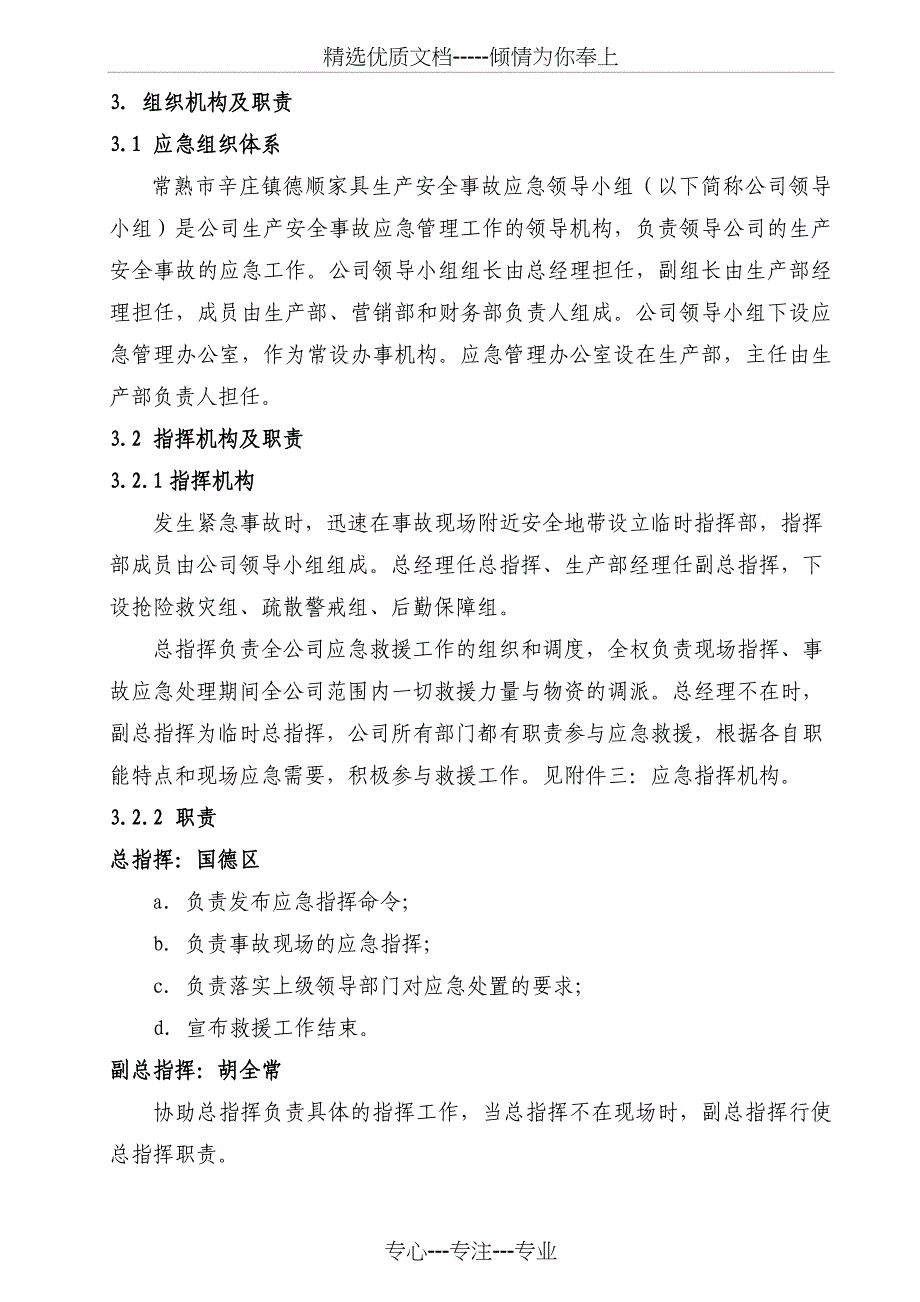 精选优质文档-----倾情为你奉上

3. 组织机构及职责

3.1 应急组织体系

常熟市辛庄镇德顺家具生产安全事故应急领导小组（以下简称公司领导小组）是公司生产安全事故应急管理工作的领导机构，负责领导公司的生产安全事故的应急工作。公司领导小组组长由总经理担任，副组长由生产部经理担任，成员由生产部、营销部和财务部负责人组成。公司领导小组下设应急管理办公室，作为常设办事机构。应急管理办公室设在生产部，主任由生产部负责人担任。

3.2 指挥机构及职责

3.2.1 指挥机构

发生紧急事故时，迅速在事故现场附近安全地带设立临时指挥部，指挥部成员由公司领导小组组成。总经理任总指挥、生产部经理任副总指挥，下设抢险救灾组、疏散警戒组、后勤保障组。

总指挥负责全公司应急救援工作的组织和调度，全权负责现场指挥、事故应急处理期间全公司范围内一切救援力量与物资的调派。总经理不在时，副总指挥为临时总指挥，公司所有部门都有职责参与应急救援，根据各自职能特点和现场应急需要，积极参与救援工作。见附件三：应急指挥机构。

3.2.2 职责

总指挥：国德区

a. 负责发布应急指挥命令;

b. 负责事故现场的应急指挥;

c. 负责落实上级领导部门对应急处置的要求;

d. 宣布救援工作结束。

副总指挥：胡全常

协助总指挥负责具体的指挥工作，当总指挥不在现场时，副总指挥行使总指挥职责。

专心---专注---专业